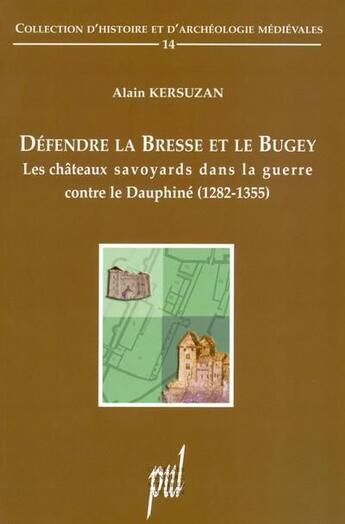 COLLECTION D'HISTOIRE ET D'ARCHÉOLOGIE MÉDIÉVALES
14

Alain KERSUZAN

DÉFENDRE LA BRESSE ET LE BUGEY
Les châteaux savoyards dans la guerre contre le Dauphiné (1282-1355)

pul